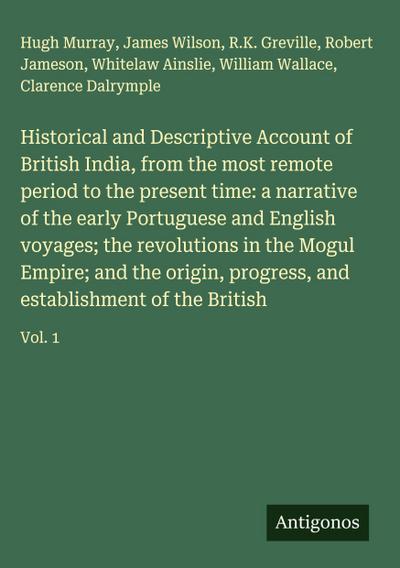 Hugh Murray, James Wilson, R.K. Greville, Robert Jameson, Whitelaw Ainslie, William Wallace, Clarence Dalrymple

Historical and Descriptive Account of British India, from the most remote period to the present time: a narrative of the early Portuguese and English voyages; the revolutions in the Mogul Empire; and the origin, progress, and establishment of the British

Vol. 1

Antigonos